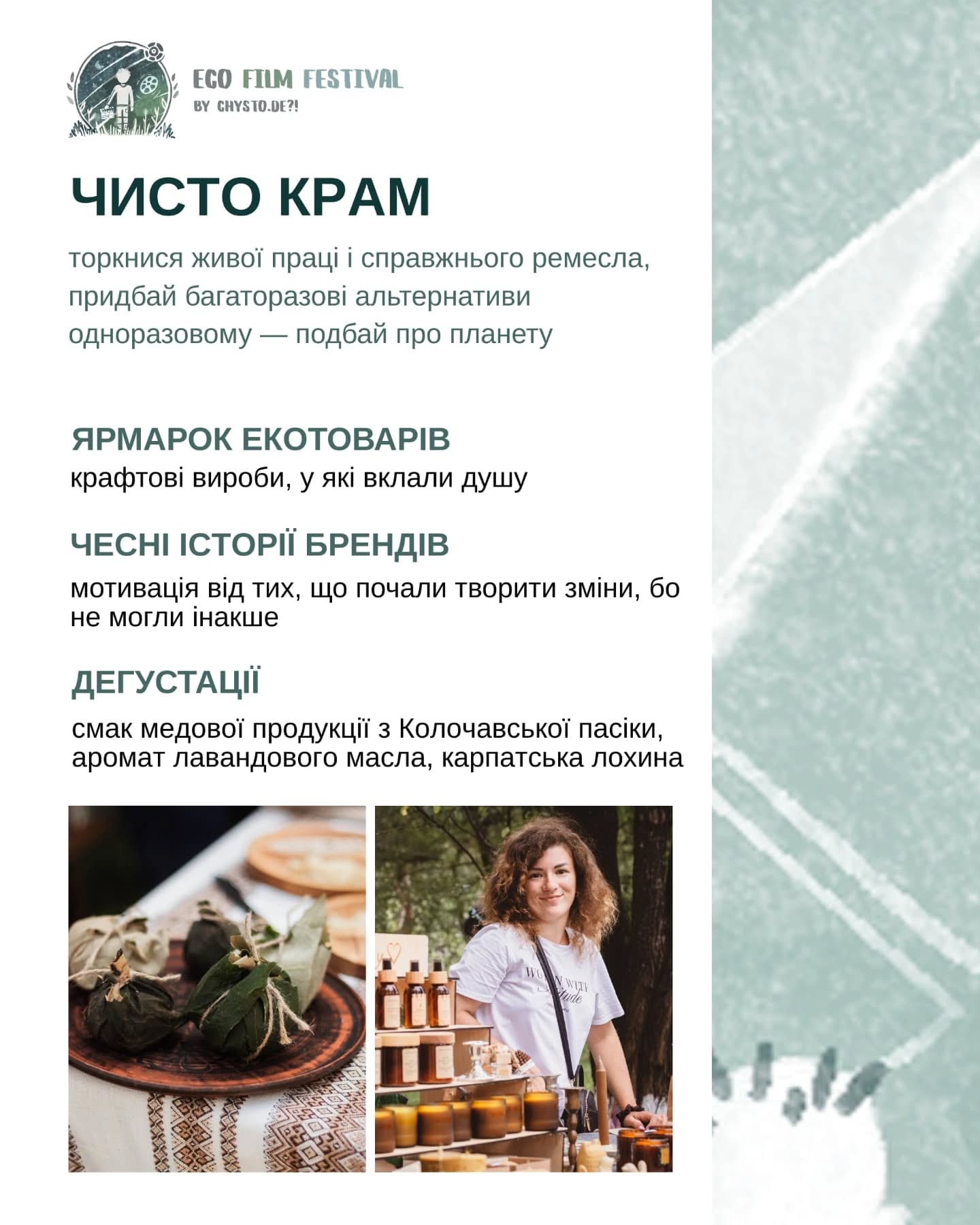 ECO FILM FESTIVAL
BY CHYSTO.DE?!

ЧИСТО КРАМ

торкнися живої праці і справжнього ремесла, придбай багаторазові альтернативи одноразовому — подбай про планету

ЯРМАРОК ЕКОТОВАРІВ

крафтові вироби, у які вклали душу

ЧЕСНІ ІСТОРІЇ БРЕНДІВ

мотивація від тих, що почали творити зміни, бо не могли інакше

ДЕГУСТАЦІЇ

смак медової продукції з Колочавської пасіки, аромат лавандового масла, карпатська лохина